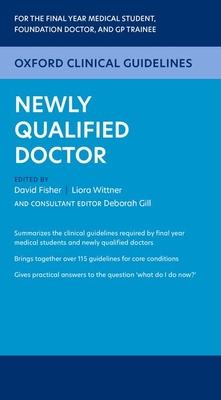 FOR THE FINAL YEAR MEDICAL STUDENT, FOUNDATION DOCTOR, AND GP TRAINEE

OXFORD CLINICAL GUIDELINES

NEWLY QUALIFIED DOCTOR

EDITED BY
David Fisher | Liora Wittner
AND CONSULTANT EDITOR Deborah Gill

Summarizes the clinical guidelines required by final year medical students and newly qualified doctors

Brings together over 115 guidelines for core conditions

Gives practical answers to the question 'what do I do now?'